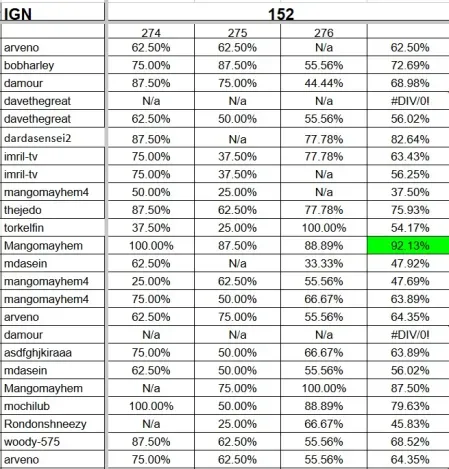 | IGN | 152 | | | |
|---|---|---|---|---|
| | 274 | 275 | 276 | |
| arveno | 62.50% | 62.50% | N/a | 62.50% |
| bobharley | 75.00% | 87.50% | 55.56% | 72.69% |
| damour | 87.50% | 75.00% | 44.44% | 68.98% |
| davethegreat | N/a | N/a | N/a | #DIV/0! |
| davethegreat | 62.50% | 50.00% | 55.56% | 56.02% |
| dardasensei2 | 87.50% | N/a | 77.78% | 82.64% |
| imril-tv | 75.00% | 37.50% | 77.78% | 63.43% |
| imril-tv | 75.00% | 37.50% | N/a | 56.25% |
| mangomayhem4 | 50.00% | 25.00% | N/a | 37.50% |
| thejedo | 87.50% | 62.50% | 77.78% | 75.93% |
| torkelfin | 37.50% | 25.00% | 100.00% | 54.17% |
| Mangomayhem | 100.00% | 87.50% | 88.89% | 92.13% |
| mdasein | 62.50% | N/a | 33.33% | 47.92% |
| mangomayhem4 | 25.00% | 62.50% | 55.56% | 47.69% |
| mangomayhem4 | 75.00% | 50.00% | 66.67% | 63.89% |
| arveno | 62.50% | 75.00% | 55.56% | 64.35% |
| damour | N/a | N/a | N/a | #DIV/0! |
| asdfghjkiraaa | 75.00% | 50.00% | 66.67% | 63.89% |
| mdasein | 62.50% | 50.00% | 55.56% | 56.02% |
| Mangomayhem | N/a | 75.00% | 100.00% | 87.50% |
| mochilub | 100.00% | 50.00% | 88.89% | 79.63% |
| Rondonshneezy | N/a | 25.00% | 66.67% | 45.83% |
| woody-575 | 87.50% | 62.50% | 55.56% | 68.52% |
| arveno | 75.00% | 62.50% | 55.56% | 64.35% |